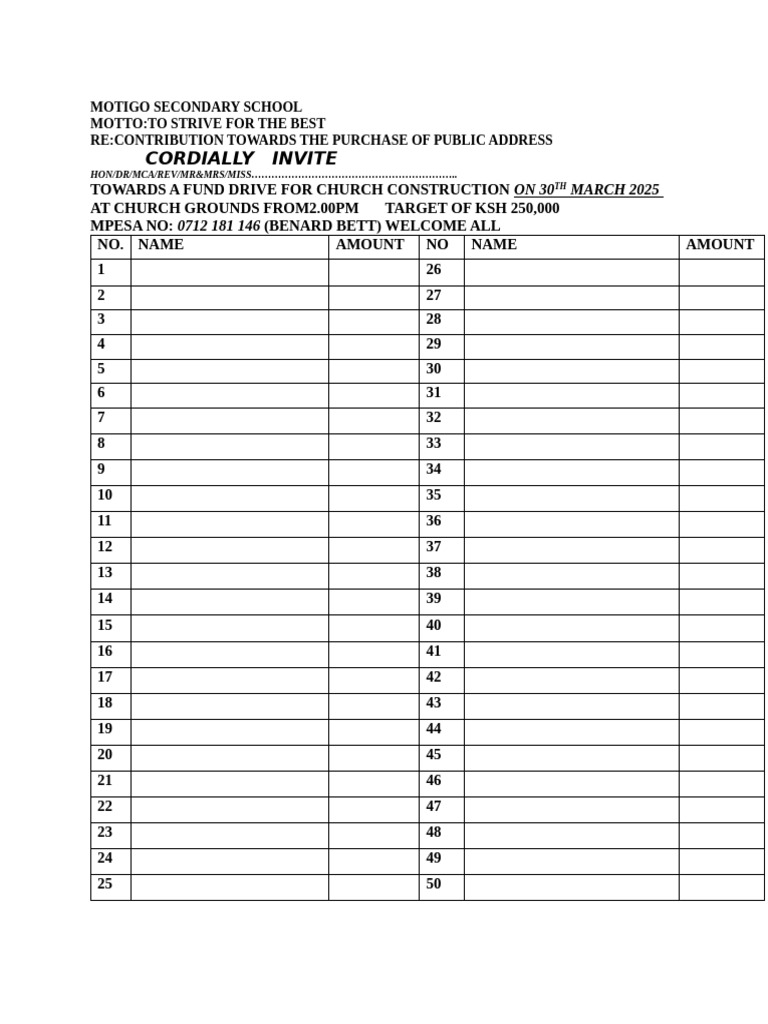 MOTIGO SECONDARY SCHOOL
MOTTO:TO STRIVE FOR THE BEST
RE:CONTRIBUTION TOWARDS THE PURCHASE OF PUBLIC ADDRESS

CORDIALLY INVITE

HON/DR/MCA/REV/MR&MRS/MISS.................................................................

TOWARDS A FUND DRIVE FOR CHURCH CONSTRUCTION ON 30$^{TH}$ MARCH 2025
AT CHURCH GROUNDS FROM2.00PM TARGET OF KSH 250,000
MPESA NO: 0712 181 146 (BENARD BETT) WELCOME ALL

| NO. | NAME | AMOUNT | NO | NAME | AMOUNT |
|---|---|---|---|---|---|
| 1 | | | 26 | | |
| 2 | | | 27 | | |
| 3 | | | 28 | | |
| 4 | | | 29 | | |
| 5 | | | 30 | | |
| 6 | | | 31 | | |
| 7 | | | 32 | | |
| 8 | | | 33 | | |
| 9 | | | 34 | | |
| 10 | | | 35 | | |
| 11 | | | 36 | | |
| 12 | | | 37 | | |
| 13 | | | 38 | | |
| 14 | | | 39 | | |
| 15 | | | 40 | | |
| 16 | | | 41 | | |
| 17 | | | 42 | | |
| 18 | | | 43 | | |
| 19 | | | 44 | | |
| 20 | | | 45 | | |
| 21 | | | 46 | | |
| 22 | | | 47 | | |
| 23 | | | 48 | | |
| 24 | | | 49 | | |
| 25 | | | 50 | | |